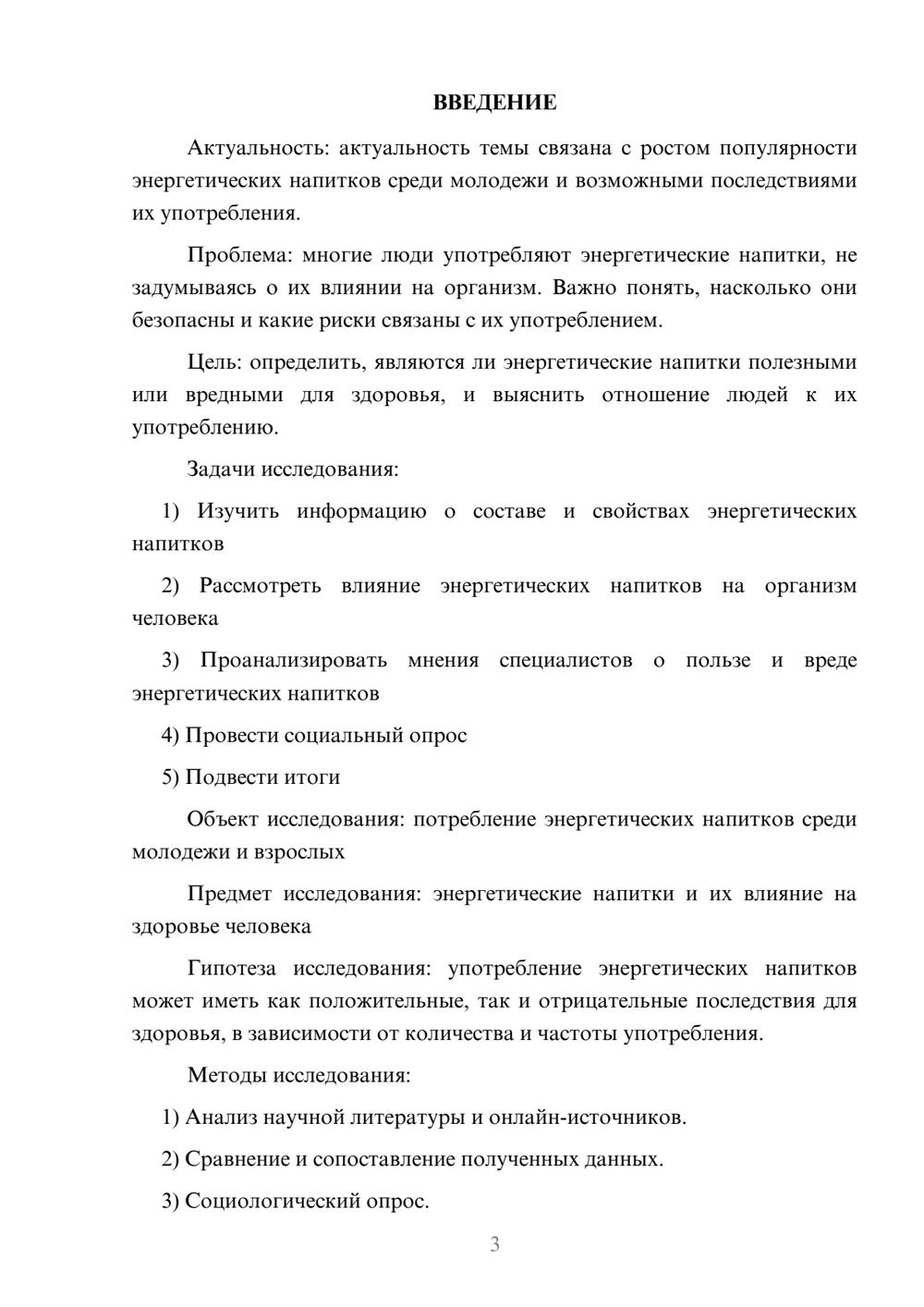 ВВЕДЕНИЕ

Актуальность: актуальность темы связана с ростом популярности энергетических напитков среди молодежи и возможными последствиями их употребления.

Проблема: многие люди употребляют энергетические напитки, не задумываясь о их влиянии на организм. Важно понять, насколько они безопасны и какие риски связаны с их употреблением.

Цель: определить, являются ли энергетические напитки полезными или вредными для здоровья, и выяснить отношение людей к их употреблению.

Задачи исследования:

1) Изучить информацию о составе и свойствах энергетических напитков

2) Рассмотреть влияние энергетических напитков на организм человека

3) Проанализировать мнения специалистов о пользе и вреде энергетических напитков

4) Провести социальный опрос

5) Подвести итоги

Объект исследования: потребление энергетических напитков среди молодежи и взрослых

Предмет исследования: энергетические напитки и их влияние на здоровье человека

Гипотеза исследования: употребление энергетических напитков может иметь как положительные, так и отрицательные последствия для здоровья, в зависимости от количества и частоты употребления.

Методы исследования:

1) Анализ научной литературы и онлайн-источников.

2) Сравнение и сопоставление полученных данных.

3) Социологический опрос.

3